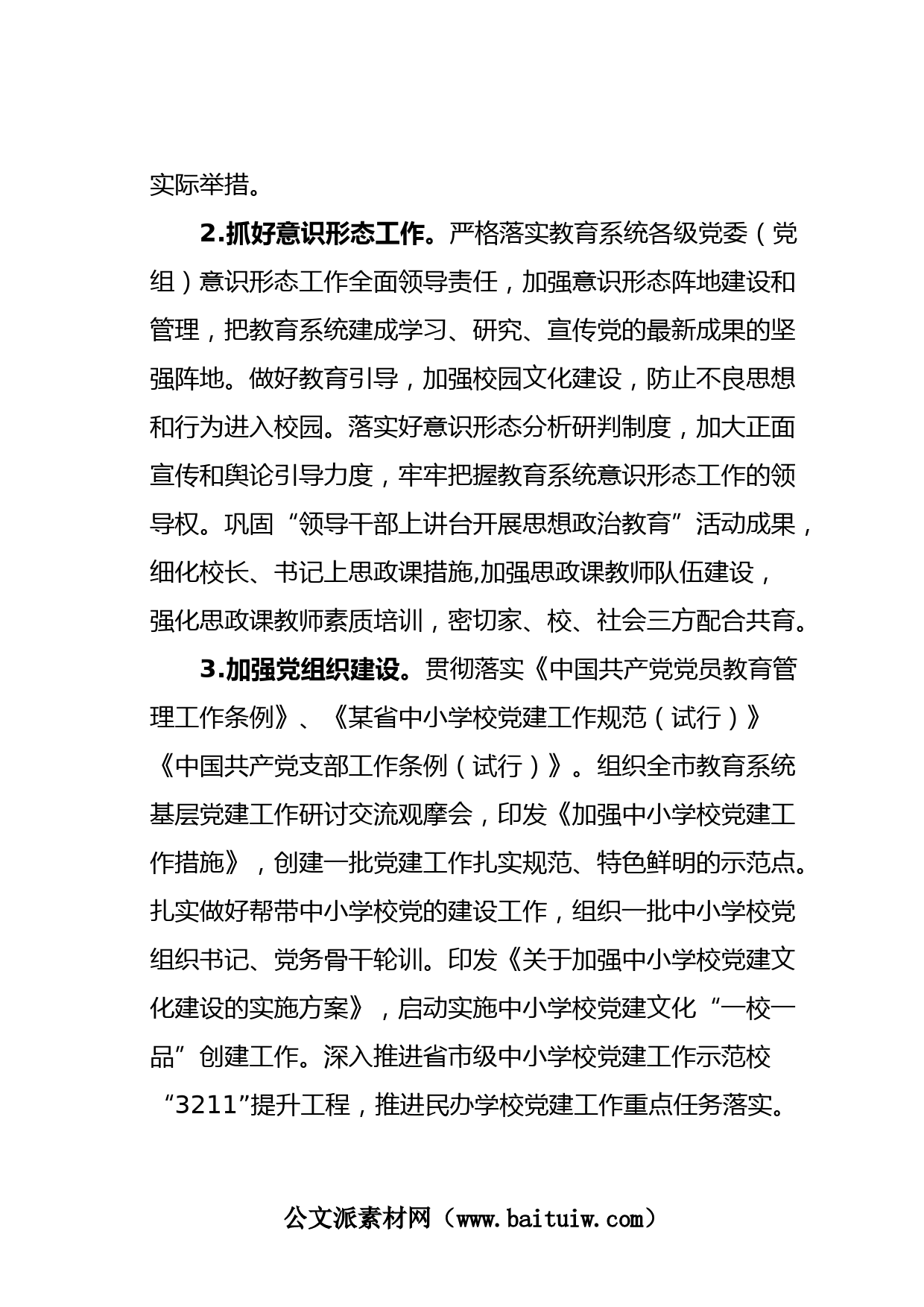 实际举措。

2.抓好意识形态工作。严格落实教育系统各级党委（党组）意识形态工作全面领导责任，加强意识形态阵地建设和管理，把教育系统建成学习、研究、宣传党的最新成果的坚强阵地。做好教育引导，加强校园文化建设，防止不良思想和行为进入校园。落实好意识形态分析研判制度，加大正面宣传和舆论引导力度，牢牢把握教育系统意识形态工作的领导权。巩固“领导干部上讲台开展思想政治教育”活动成果，细化校长、书记上思政课措施,加强思政课教师队伍建设，强化思政课教师素质培训，密切家、校、社会三方配合共育。

3.加强党组织建设。贯彻落实《中国共产党党员教育管理工作条例》、《某省中小学校党建工作规范（试行）》《中国共产党支部工作条例（试行）》。组织全市教育系统基层党建工作研讨交流观摩会，印发《加强中小学校党建工作措施》，创建一批党建工作扎实规范、特色鲜明的示范点。扎实做好帮带中小学校党的建设工作，组织一批中小学校党组织书记、党务骨干轮训。印发《关于加强中小学校党建文化建设的实施方案》，启动实施中小学校党建文化“一校一品”创建工作。深入推进省市级中小学校党建工作示范校“3211”提升工程，推进民办学校党建工作重点任务落实。

公文派素材网（www.baituiw.com）